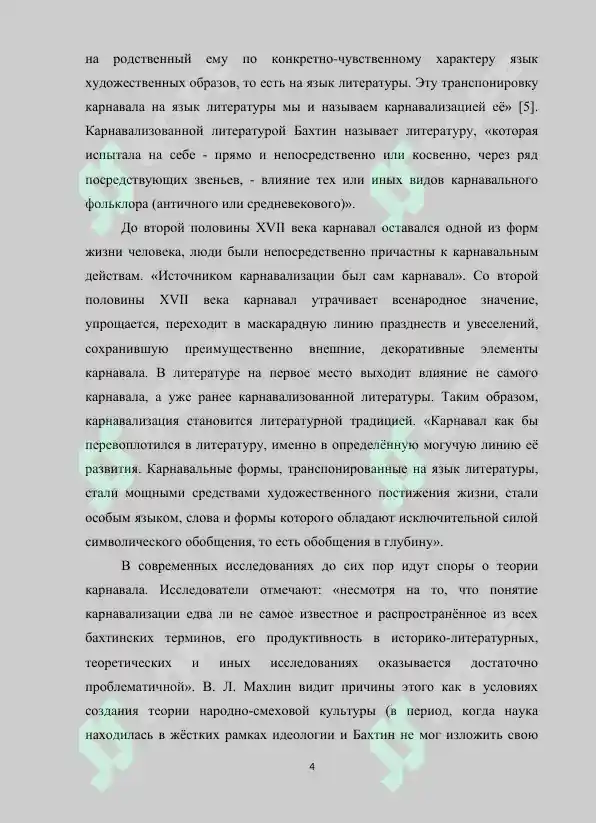 на родственный ему по конкретно-чувственному характеру язык художественных образов, то есть на язык литературы. Эту транспонировку карнавала на язык литературы мы и называем карнавализацией её» [5]. Карнавализованной литературой Бахтин называет литературу, «которая испытала на себе - прямо и непосредственно или косвенно, через ряд посредствующих звеньев, - влияние тех или иных видов карнавального фольклора (античного или средневекового)».

До второй половины XVII века карнавал оставался одной из форм жизни человека, люди были непосредственно причастны к карнавальным действам. «Источником карнавализации был сам карнавал». Со второй половины XVII века карнавал утрачивает всенародное значение, упрощается, переходит в маскарадную линию празднеств и увеселений, сохранившую преимущественно внешние, декоративные элементы карнавала. В литературе на первое место выходит влияние не самого карнавала, а уже ранее карнавализованной литературы. Таким образом, карнавализация становится литературной традицией. «Карнавал как бы перевоплотился в литературу, именно в определённую могучую линию её развития. Карнавальные формы, транспонированные на язык литературы, стали мощными средствами художественного постижения жизни, стали особым языком, слова и формы которого обладают исключительной силой символического обобщения, то есть обобщения в глубину».

В современных исследованиях до сих пор идут споры о теории карнавала. Исследователи отмечают: «несмотря на то, что понятие карнавализации едва ли не самое известное и распространённое из всех бахтинских терминов, его продуктивность в историко-литературных, теоретических и иных исследованиях оказывается достаточно проблематичной». В. Л. Махлин видит причины этого как в условиях создания теории народно-смеховой культуры (в период, когда наука находилась в жёстких рамках идеологии и Бахтин не мог изложить свою

4